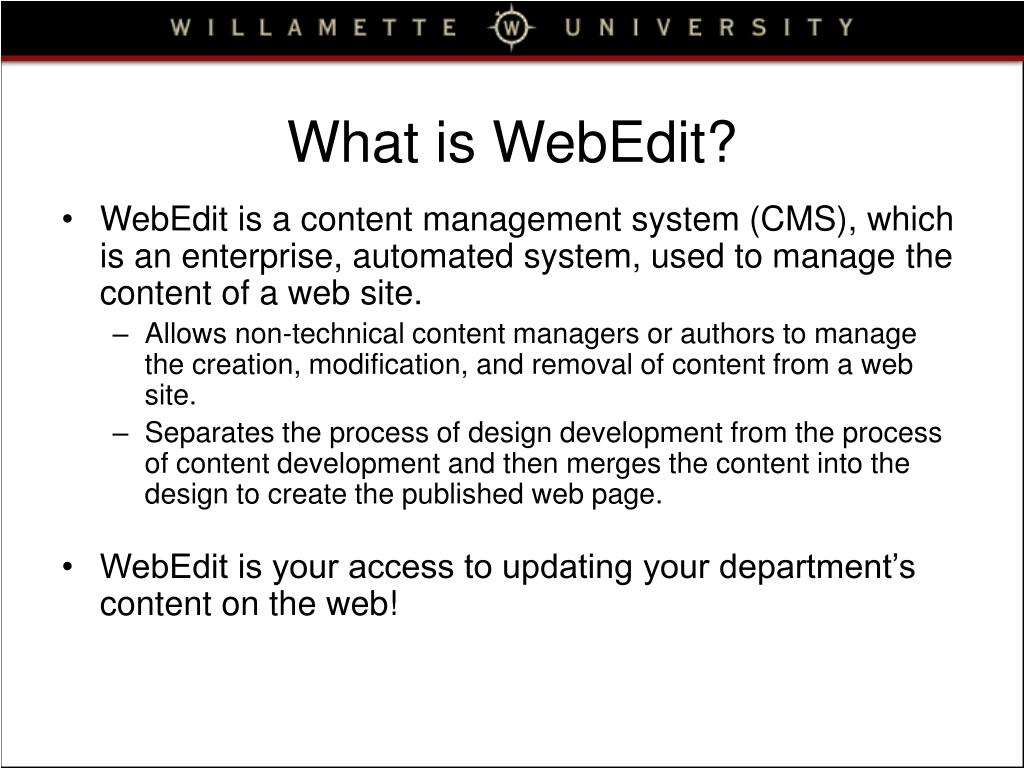 WILLAMETTE W UNIVERSITY

What is WebEdit?

• WebEdit is a content management system (CMS), which is an enterprise, automated system, used to manage the content of a web site.
– Allows non-technical content managers or authors to manage the creation, modification, and removal of content from a web site.
– Separates the process of design development from the process of content development and then merges the content into the design to create the published web page.

• WebEdit is your access to updating your department’s content on the web!